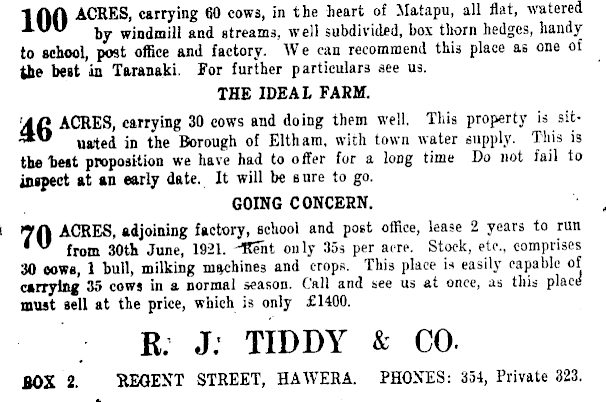 100 ACRES, carrying 60 cows, in the heart of Matapu, all flat, watered by windmill and streams, well subdivided, box thorn hedges, handy to school, post office and factory. We can recommend this place as one of the best in Taranaki. For further particulars see us.

THE IDEAL FARM.

46 ACRES, carrying 30 cows and doing them well. This property is situated in the Borough of Eltham, with town water supply. This is the best proposition we have had to offer for a long time Do not fail to inspect at an early date. It will be sure to go.

GOING CONCERN.

70 ACRES, adjoining factory, school and post office, lease 2 years to run from 30th June, 1921. Rent only 35s per acre. Stock, etc., comprises 30 cows, 1 bull, milking machines and crops. This place is easily capable of carrying 35 cows in a normal season. Call and see us at once, as this place must sell at the price, which is only £1400.

R. J. TIDDY & CO.

BOX 2. REGENT STREET, HAWERA. PHONES: 354, Private 323.